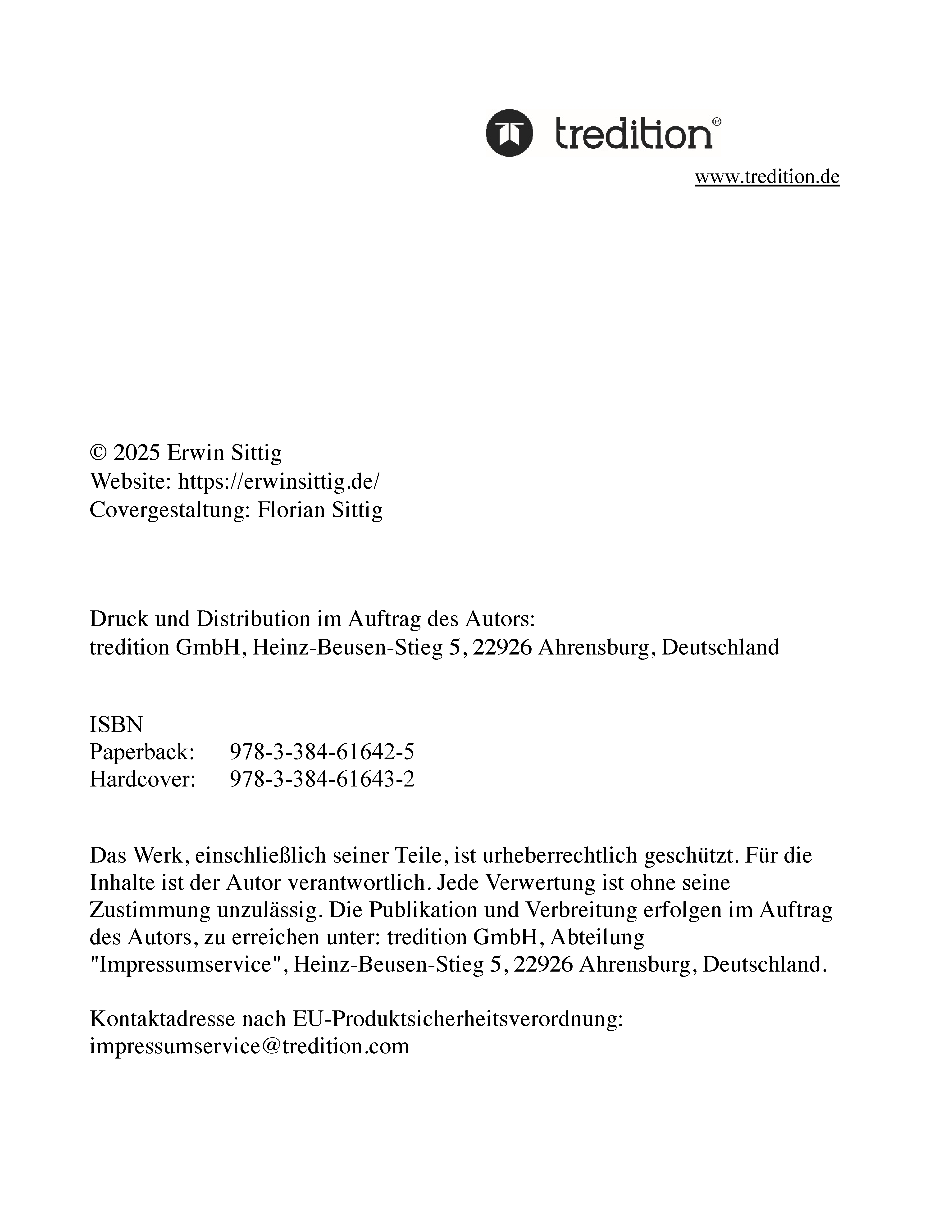 tredition®
www.tredition.de

© 2025 Erwin Sittig
Website: https://erwinsittig.de/
Covergestaltung: Florian Sittig

Druck und Distribution im Auftrag des Autors:
tredition GmbH, Heinz-Beusen-Stieg 5, 22926 Ahrensburg, Deutschland

ISBN
Paperback: 978-3-384-61642-5
Hardcover: 978-3-384-61643-2

Das Werk, einschließlich seiner Teile, ist urheberrechtlich geschützt. Für die Inhalte ist der Autor verantwortlich. Jede Verwertung ist ohne seine Zustimmung unzulässig. Die Publikation und Verbreitung erfolgen im Auftrag des Autors, zu erreichen unter: tredition GmbH, Abteilung "Impressumservice", Heinz-Beusen-Stieg 5, 22926 Ahrensburg, Deutschland.

Kontaktadresse nach EU-Produktsicherheitsverordnung:
impressumservice@tredition.com